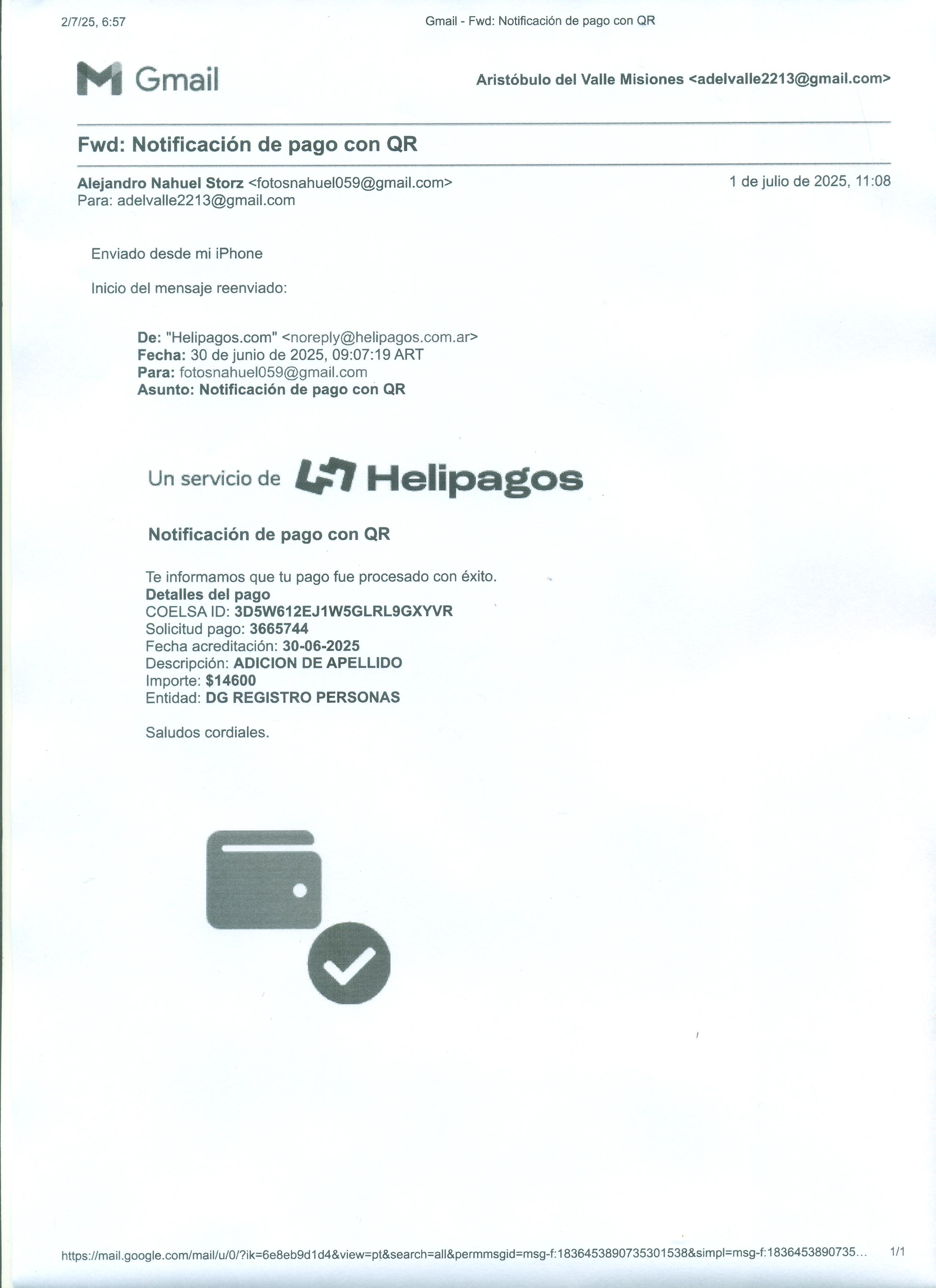 2/7/25, 6:57

Gmail - Fwd: Notificación de pago con QR

Gmail

Aristóbulo del Valle Misiones <adelvalle2213@gmail.com>

Fwd: Notificación de pago con QR

Alejandro Nahuel Storz <fotosnahuel059@gmail.com>
Para: adelvalle2213@gmail.com

1 de julio de 2025, 11:08

Enviado desde mi iPhone

Inicio del mensaje reenviado:

De: "Helipagos.com" <noreply@helipagos.com.ar>
Fecha: 30 de junio de 2025, 09:07:19 ART
Para: fotosnahuel059@gmail.com
Asunto: Notificación de pago con QR

Un servicio de Helipagos

Notificación de pago con QR

Te informamos que tu pago fue procesado con éxito.
Detalles del pago
COELSA ID: 3D5W612EJ1W5GLRL9GXYVR
Solicitud pago: 3665744
Fecha acreditación: 30-06-2025
Descripción: ADICION DE APELLIDO
Importe: $14600
Entidad: DG REGISTRO PERSONAS

Saludos cordiales.

https://mail.google.com/mail/u/0/?ik=6e8eb9d1d4&view=pt&search=all&permmsgid=msg-f:1836453890735301538&simpl=msg-f:1836453890735...

1/1